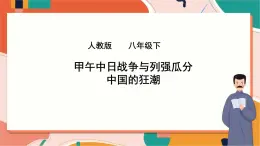 人教版　　八年级下

甲午中日战争与列强瓜分中国的狂潮